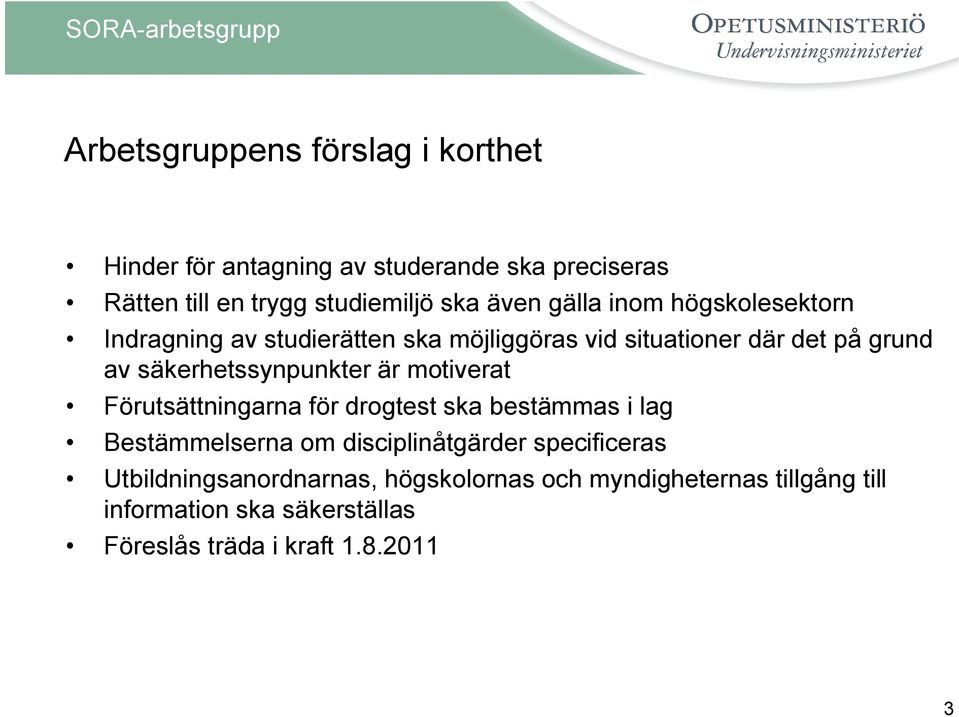 SORA-arbetsgrupp

OPETUSMINISTERIÖ
Undervisningsministeriet

Arbetsgruppens förslag i korthet

• Hinder för antagning av studerande ska preciseras
• Rätten till en trygg studiemiljö ska även gälla inom högskolesektorn
• Indragning av studierätten ska möjliggöras vid situationer där det på grund av säkerhetssynpunkter är motiverat
• Förutsättningarna för drogtest ska bestämmas i lag
• Bestämmelserna om disciplinåtgärder specificeras
• Utbildningsanordnarnas, högskolornas och myndigheternas tillgång till information ska säkerställas
• Föreslås träda i kraft 1.8.2011

3